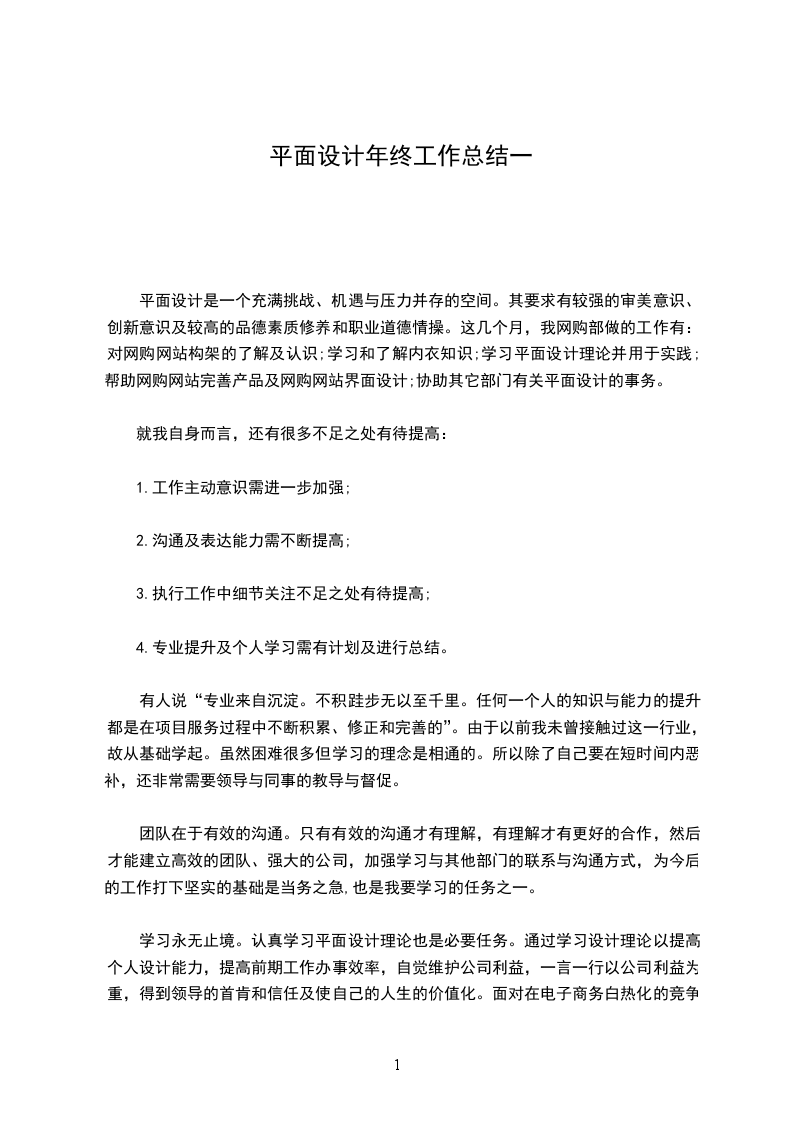 平面设计年终工作总结一

平面设计是一个充满挑战、机遇与压力并存的空间。其要求有较强的审美意识、创新意识及较高的品德素质修养和职业道德情操。这几个月，我网购部做的工作有：对网购网站构架的了解及认识;学习和了解内衣知识;学习平面设计理论并用于实践;帮助网购网站完善产品及网购网站界面设计;协助其它部门有关平面设计的事务。

就我自身而言，还有很多不足之处有待提高：

1.工作主动意识需进一步加强;

2.沟通及表达能力需不断提高;

3.执行工作中细节关注不足之处有待提高;

4.专业提升及个人学习需有计划及进行总结。

有人说“专业来自沉淀。不积跬步无以至千里。任何一个人的知识与能力的提升都是在项目服务过程中不断积累、修正和完善的”。由于以前我未曾接触过这一行业，故从基础学起。虽然困难很多但学习的理念是相通的。所以除了自己要在短时间内恶补，还非常需要领导与同事的教导与督促。

团队在于有效的沟通。只有有效的沟通才有理解，有理解才有更好的合作，然后才能建立高效的团队、强大的公司，加强学习与其他部门的联系与沟通方式，为今后的工作打下坚实的基础是当务之急,也是我要学习的任务之一。

学习永无止境。认真学习平面设计理论也是必要任务。通过学习设计理论以提高个人设计能力，提高前期工作办事效率，自觉维护公司利益，一言一行以公司利益为重，得到领导的首肯和信任及使自己的人生的价值化。面对在电子商务白热化的竞争

1